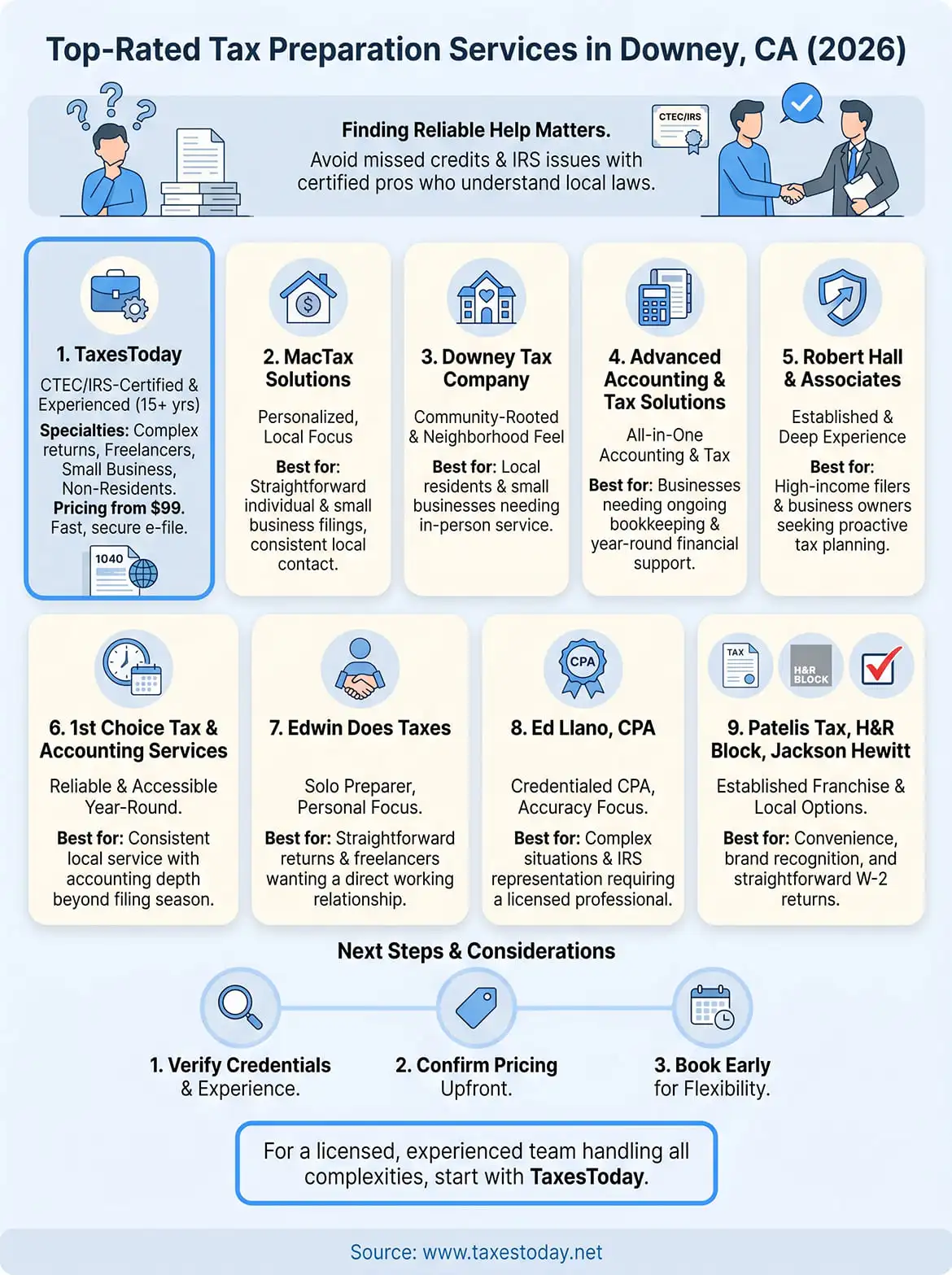 Top-Rated Tax Preparation Services in Downey, CA (2026)

CTEC/IRS

Finding Reliable Help Matters.
Avoid missed credits & IRS issues with certified pros who understand local laws.

1. TaxesToday
CTEC/IRS-Certified & Experienced (15+ yrs)
Specialties: Complex returns, Freelancers, Small Business, Non-Residents.
Pricing from $99.
Fast, secure e-file.
1040

2. MacTax Solutions
Personalized, Local Focus
Best for: Straightforward individual & small business filings, consistent local contact.

3. Downey Tax Company
Community-Rooted & Neighborhood Feel
Best for: Local residents & small businesses needing in-person service.

4. Advanced Accounting & Tax Solutions
All-in-One Accounting & Tax
Best for: Businesses needing ongoing bookkeeping & year-round financial support.

5. Robert Hall & Associates
Established & Deep Experience
Best for: High-income filers & business owners seeking proactive tax planning.

6. 1st Choice Tax & Accounting Services
Reliable & Accessible Year-Round.
Best for: Consistent local service with accounting depth beyond filing season.

7. Edwin Does Taxes
Solo Preparer, Personal Focus.
Best for: Straightforward returns & freelancers wanting a direct working relationship.

CPA
8. Ed Llano, CPA
Credentialed CPA, Accuracy Focus.
Best for: Complex situations & IRS representation requiring a licensed professional.

TAX
H&R BLOCK
9. Patelis Tax, H&R Block, Jackson Hewitt
Established Franchise & Local Options.
Best for: Convenience, brand recognition, and straightforward W-2 returns.

Next Steps & Considerations
1. Verify Credentials & Experience.
2. Confirm Pricing Upfront.
3. Book Early for Flexibility.

For a licensed, experienced team handling all complexities, start with TaxesToday.

Source: www.taxestoday.net